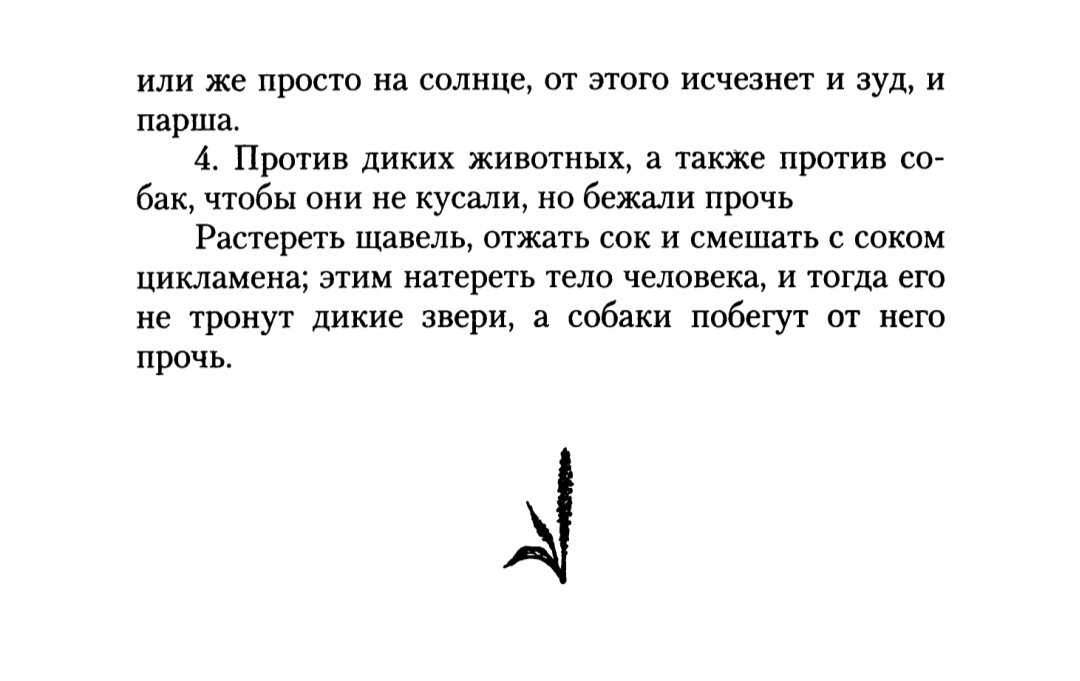 или же просто на солнце, от этого исчезнет и зуд, и парша.

4. Против диких животных, а также против собак, чтобы они не кусали, но бежали прочь

Растереть щавель, отжать сок и смешать с соком цикламена; этим натереть тело человека, и тогда его не тронут дикие звери, а собаки побегут от него прочь.